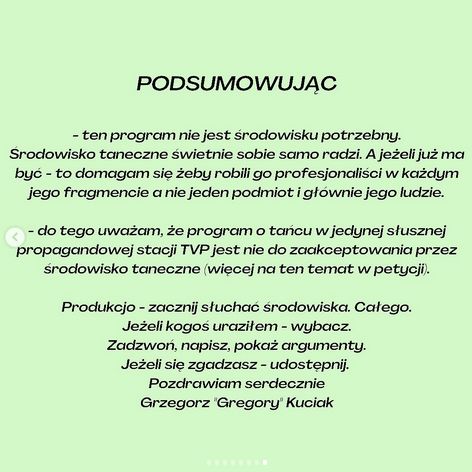 PODSUMOWUJĄC

- ten program nie jest środowisku potrzebny. Środowisko taneczne świetnie sobie samo radzi. A jeżeli już ma być - to domagam się żeby robili go profesjonaliści w każdym jego fragmencie a nie jeden podmiot i głównie jego ludzie.

- do tego uważam, że program o tańcu w jedynej słusznej propagandowej stacji TVP jest nie do zaakceptowania przez środowisko taneczne (więcej na ten temat w petycji).

Produkcjo - zacznij słuchać środowiska. Całego.
Jeżeli kogoś uraziłem - wybacz.
Zadzwoń, napisz, pokaż argumenty.
Jeżeli się zgadzasz - udostępnij.
Pozdrawiam serdecznie
Grzegorz "Gregory" Kuciak